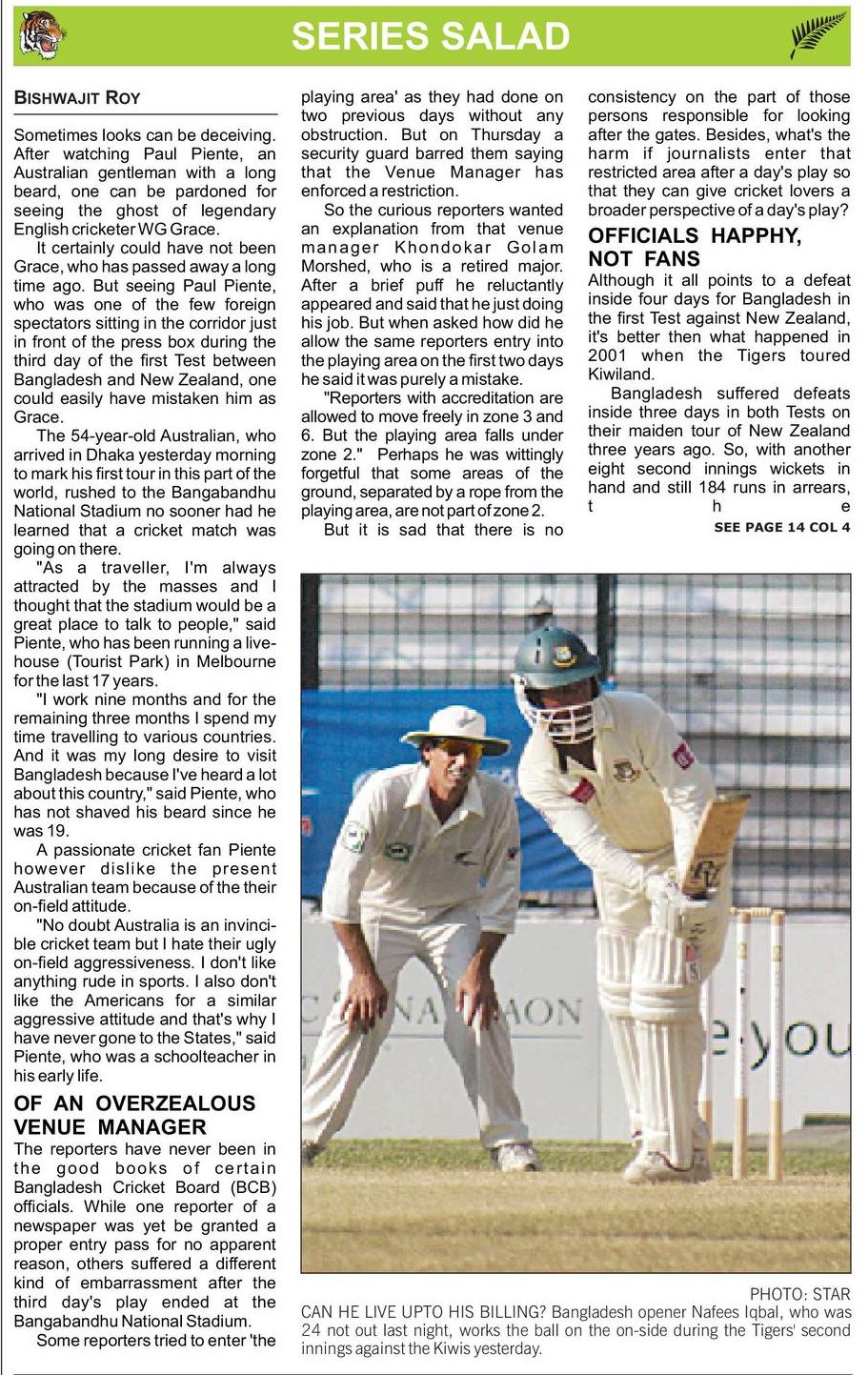 SERIES SALAD

BISHWAJIT ROY

Sometimes looks can be deceiving. After watching Paul Piente, an Australian gentleman with a long beard, one can be pardoned for seeing the ghost of legendary English cricketer WG Grace.

It certainly could have not been Grace, who has passed away a long time ago. But seeing Paul Piente, who was one of the few foreign spectators sitting in the corridor just in front of the press box during the third day of the first Test between Bangladesh and New Zealand, one could easily have mistaken him as Grace.

The 54-year-old Australian, who arrived in Dhaka yesterday morning to mark his first tour in this part of the world, rushed to the Bangabandhu National Stadium no sooner had he learned that a cricket match was going on there.

"As a traveller, I'm always attracted by the masses and I thought that the stadium would be a great place to talk to people," said Piente, who has been running a live-house (Tourist Park) in Melbourne for the last 17 years.

"I work nine months and for the remaining three months I spend my time travelling to various countries. And it was my long desire to visit Bangladesh because I've heard a lot about this country," said Piente, who has not shaved his beard since he was 19.

A passionate cricket fan Piente however dislike the present Australian team because of the their on-field attitude.

"No doubt Australia is an invincible cricket team but I hate their ugly on-field aggressiveness. I don't like anything rude in sports. I also don't like the Americans for a similar aggressive attitude and that's why I have never gone to the States," said Piente, who was a schoolteacher in his early life.

OF AN OVERZEALOUS VENUE MANAGER

The reporters have never been in the good books of certain Bangladesh Cricket Board (BCB) officials. While one reporter of a newspaper was yet be granted a proper entry pass for no apparent reason, others suffered a different kind of embarrassment after the third day's play ended at the Bangabandhu National Stadium.

Some reporters tried to enter 'the playing area' as they had done on two previous days without any obstruction. But on Thursday a security guard barred them saying that the Venue Manager has enforced a restriction.

So the curious reporters wanted an explanation from that venue manager Khondokar Golam Morshed, who is a retired major. After a brief puff he reluctantly appeared and said that he just doing his job. But when asked how did he allow the same reporters entry into the playing area on the first two days he said it was purely a mistake.

"Reporters with accreditation are allowed to move freely in zone 3 and 6. But the playing area falls under zone 2." Perhaps he was wittingly forgetful that some areas of the ground, separated by a rope from the playing area, are not part of zone 2.

But it is sad that there is no consistency on the part of those persons responsible for looking after the gates. Besides, what's the harm if journalists enter that restricted area after a day's play so that they can give cricket lovers a broader perspective of a day's play?

OFFICIALS HAPPHY, NOT FANS

Although it all points to a defeat inside four days for Bangladesh in the first Test against New Zealand, it's better then what happened in 2001 when the Tigers toured Kiwiland.

Bangladesh suffered defeats inside three days in both Tests on their maiden tour of New Zealand three years ago. So, with another eight second innings wickets in hand and still 184 runs in arrears, t h e

SEE PAGE 14 COL 4

PHOTO: STAR

CAN HE LIVE UPTO HIS BILLING? Bangladesh opener Nafees Iqbal, who was 24 not out last night, works the ball on the on-side during the Tigers' second innings against the Kiwis yesterday.